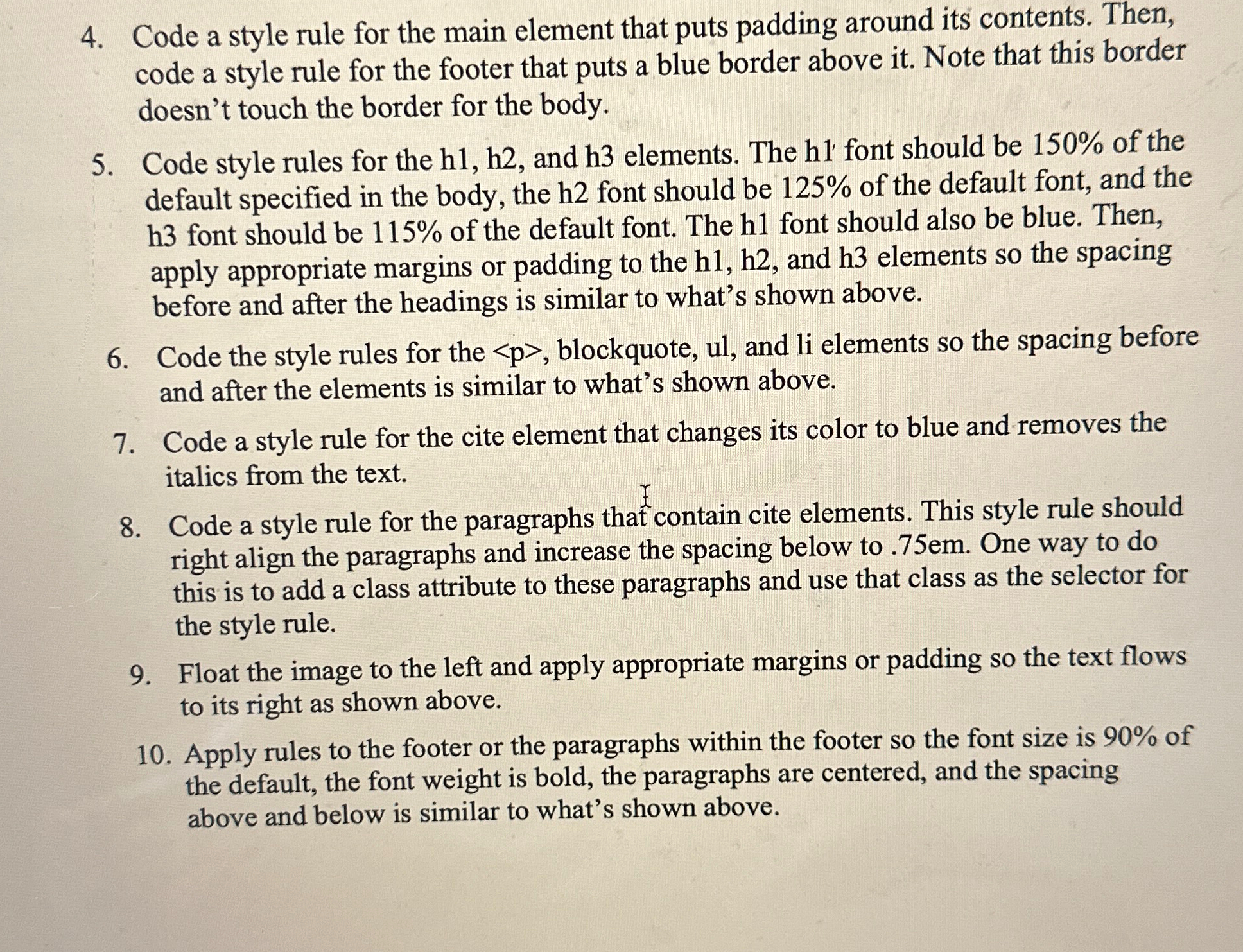 4. Code a style rule for the main element that puts padding around its contents. Then, code a style rule for the footer that puts a blue border above it. Note that this border doesn't touch the border for the body.

5. Code style rules for the h1, h2, and h3 elements. The h1 font should be 150% of the default specified in the body, the h2 font should be 125% of the default font, and the h3 font should be 115% of the default font. The h1 font should also be blue. Then, apply appropriate margins or padding to the h1, h2, and h3 elements so the spacing before and after the headings is similar to what's shown above.

6. Code the style rules for the <p>, blockquote, ul, and li elements so the spacing before and after the elements is similar to what's shown above.

7. Code a style rule for the cite element that changes its color to blue and removes the italics from the text.

8. Code a style rule for the paragraphs that contain cite elements. This style rule should right align the paragraphs and increase the spacing below to .75em. One way to do this is to add a class attribute to these paragraphs and use that class as the selector for the style rule.

9. Float the image to the left and apply appropriate margins or padding so the text flows to its right as shown above.

10. Apply rules to the footer or the paragraphs within the footer so the font size is 90% of the default, the font weight is bold, the paragraphs are centered, and the spacing above and below is similar to what's shown above.